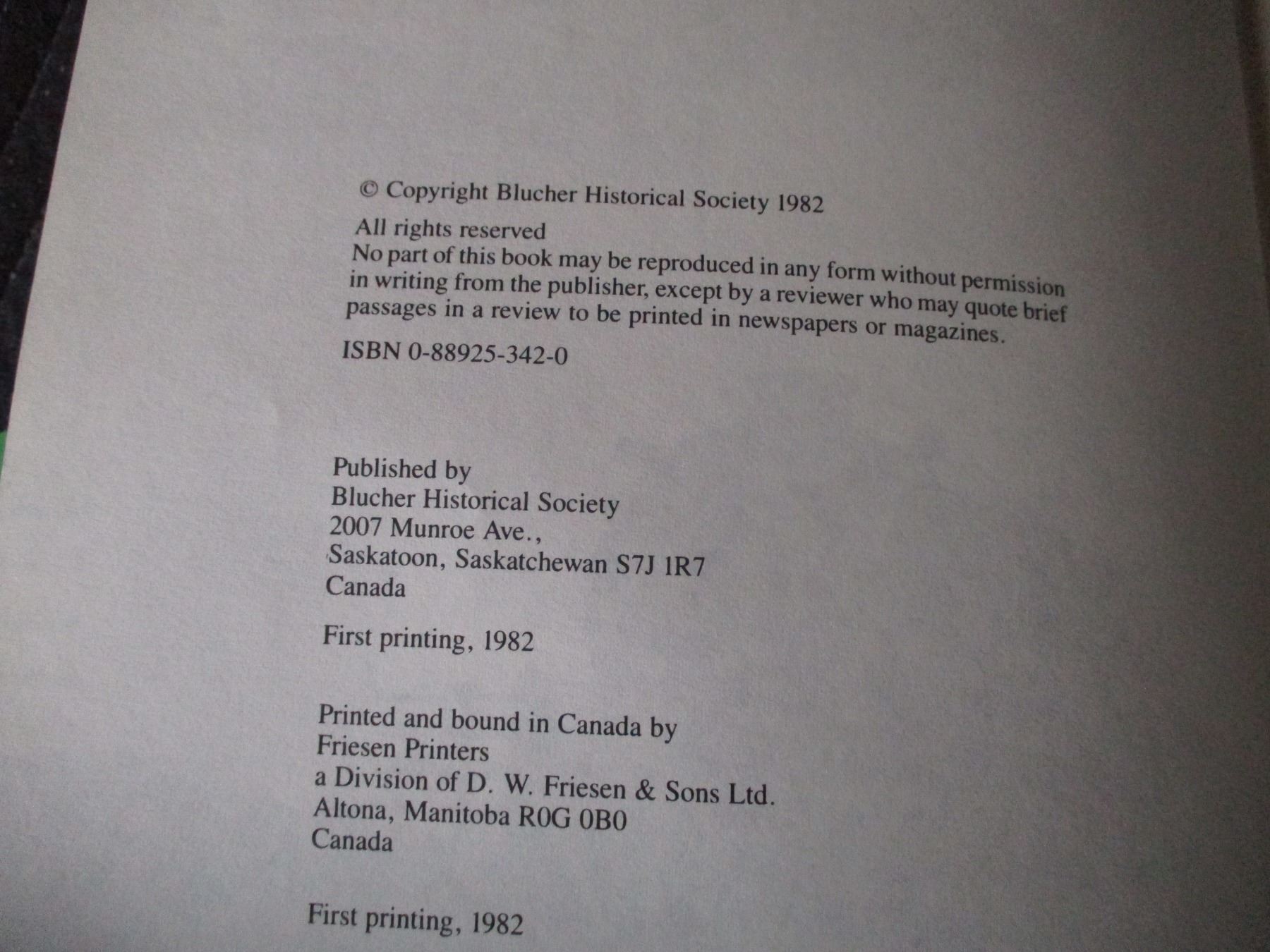 © Copyright Blucher Historical Society 1982

All rights reserved
No part of this book may be reproduced in any form without permission in writing from the publisher, except by a reviewer who may quote brief passages in a review to be printed in newspapers or magazines.

ISBN 0-88925-342-0

Published by
Blucher Historical Society
2007 Munroe Ave.,
Saskatoon, Saskatchewan S7J 1R7
Canada

First printing, 1982

Printed and bound in Canada by
Friesen Printers
a Division of D. W. Friesen & Sons Ltd.
Altona, Manitoba R0G 0B0
Canada

First printing, 1982